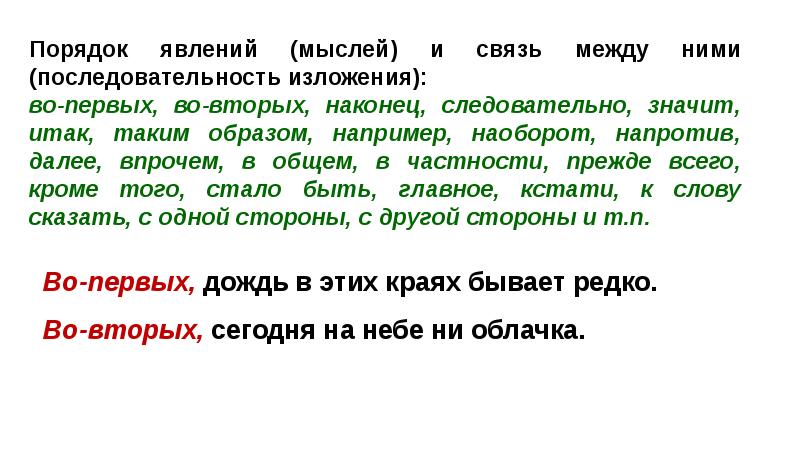 Порядок явлений (мыслей) и связь между ними (последовательность изложения):
во-первых, во-вторых, наконец, следовательно, значит, итак, таким образом, например, наоборот, напротив, далее, впрочем, в общем, в частности, прежде всего, кроме того, стало быть, главное, кстати, к слову сказать, с одной стороны, с другой стороны и т.п.

Во-первых, дождь в этих краях бывает редко.

Во-вторых, сегодня на небе ни облачка.